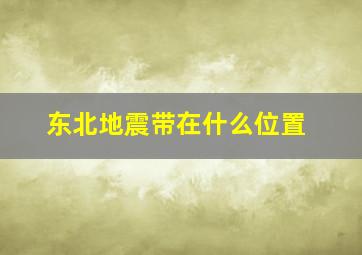 东北地震带在什么位置